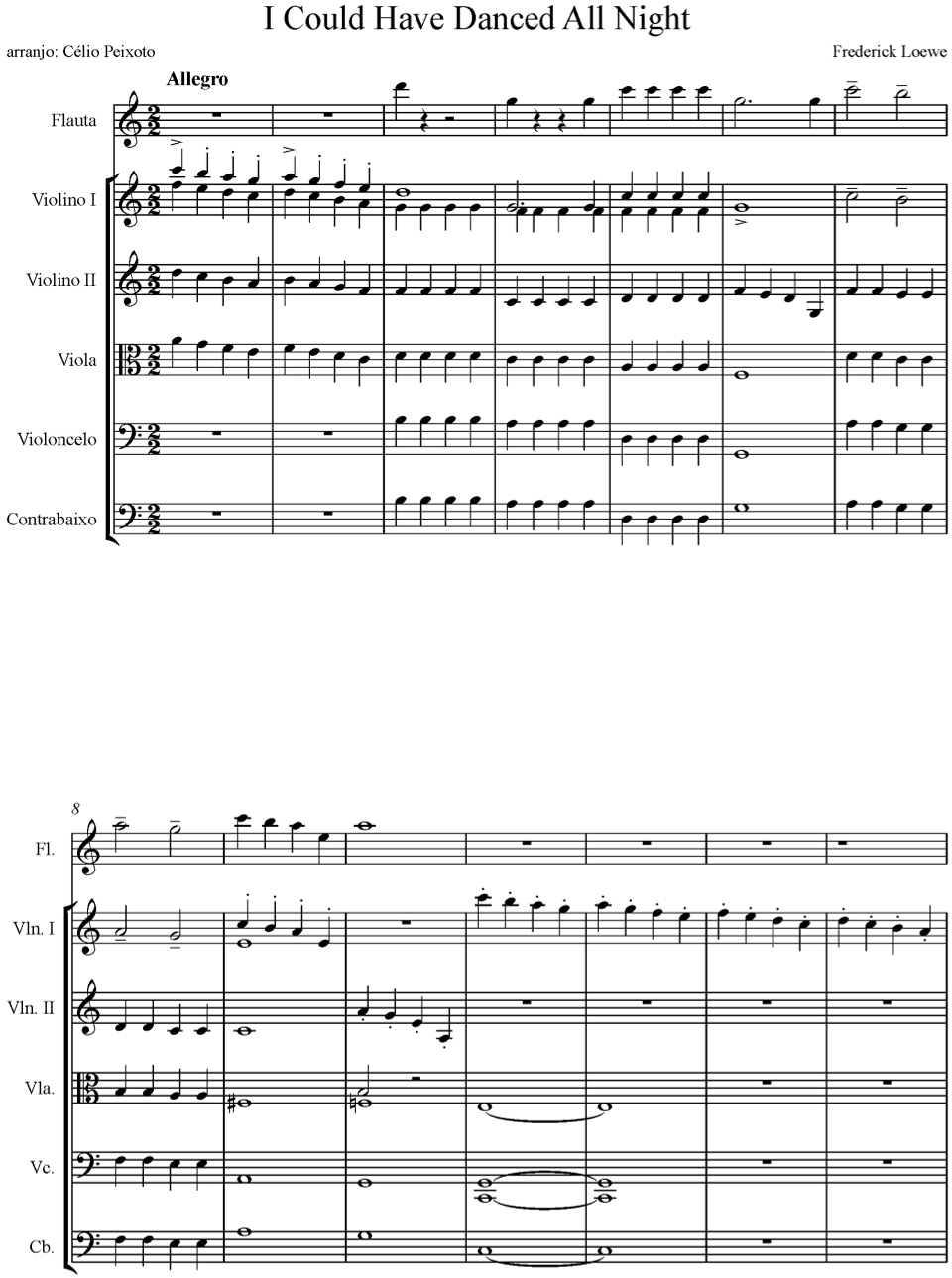 I Could Have Danced All Night

arranjo: Célio Peixoto

Frederick Loewe

Allegro

Flauta

Violino I

Violino II

Viola

Violoncelo

Contrabaixo

8

Fl.

Vln. I

Vln. II

Vla.

Vc.

Cb.